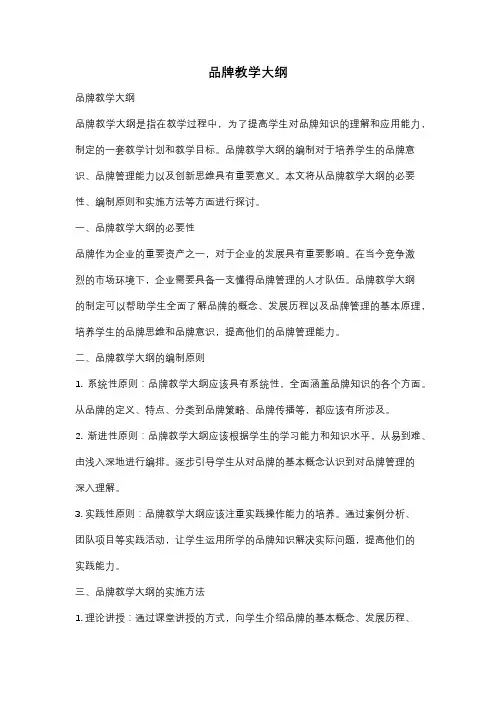 品牌教学大纲

品牌教学大纲

品牌教学大纲是指在教学过程中，为了提高学生对品牌知识的理解和应用能力，制定的一套教学计划和教学目标。品牌教学大纲的编制对于培养学生的品牌意识、品牌管理能力以及创新思维具有重要意义。本文将从品牌教学大纲的必要性、编制原则和实施方法等方面进行探讨。

一、品牌教学大纲的必要性

品牌作为企业的重要资产之一，对于企业的发展具有重要影响。在当今竞争激烈的市场环境下，企业需要具备一支懂得品牌管理的人才队伍。品牌教学大纲的制定可以帮助学生全面了解品牌的概念、发展历程以及品牌管理的基本原理，培养学生的品牌思维和品牌意识，提高他们的品牌管理能力。

二、品牌教学大纲的编制原则

1. 系统性原则：品牌教学大纲应该具有系统性，全面涵盖品牌知识的各个方面。从品牌的定义、特点、分类到品牌策略、品牌传播等，都应该有所涉及。

2. 渐进性原则：品牌教学大纲应该根据学生的学习能力和知识水平，从易到难、由浅入深地进行编排。逐步引导学生从对品牌的基本概念认识到对品牌管理的深入理解。

3. 实践性原则：品牌教学大纲应该注重实践操作能力的培养。通过案例分析、团队项目等实践活动，让学生运用所学的品牌知识解决实际问题，提高他们的实践能力。

三、品牌教学大纲的实施方法

1. 理论讲授：通过课堂讲授的方式，向学生介绍品牌的基本概念、发展历程、